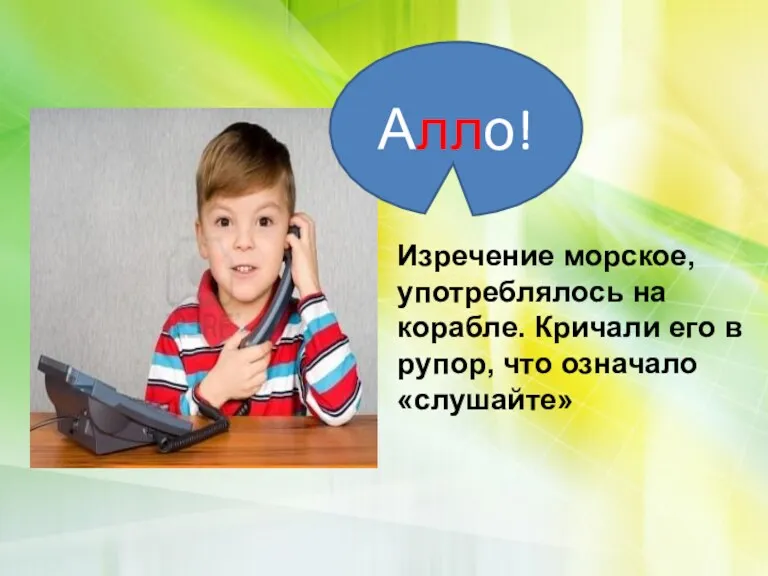 Алло!

Изречение морское, употреблялось на корабле. Кричали его в рупор, что означало «слушайте»